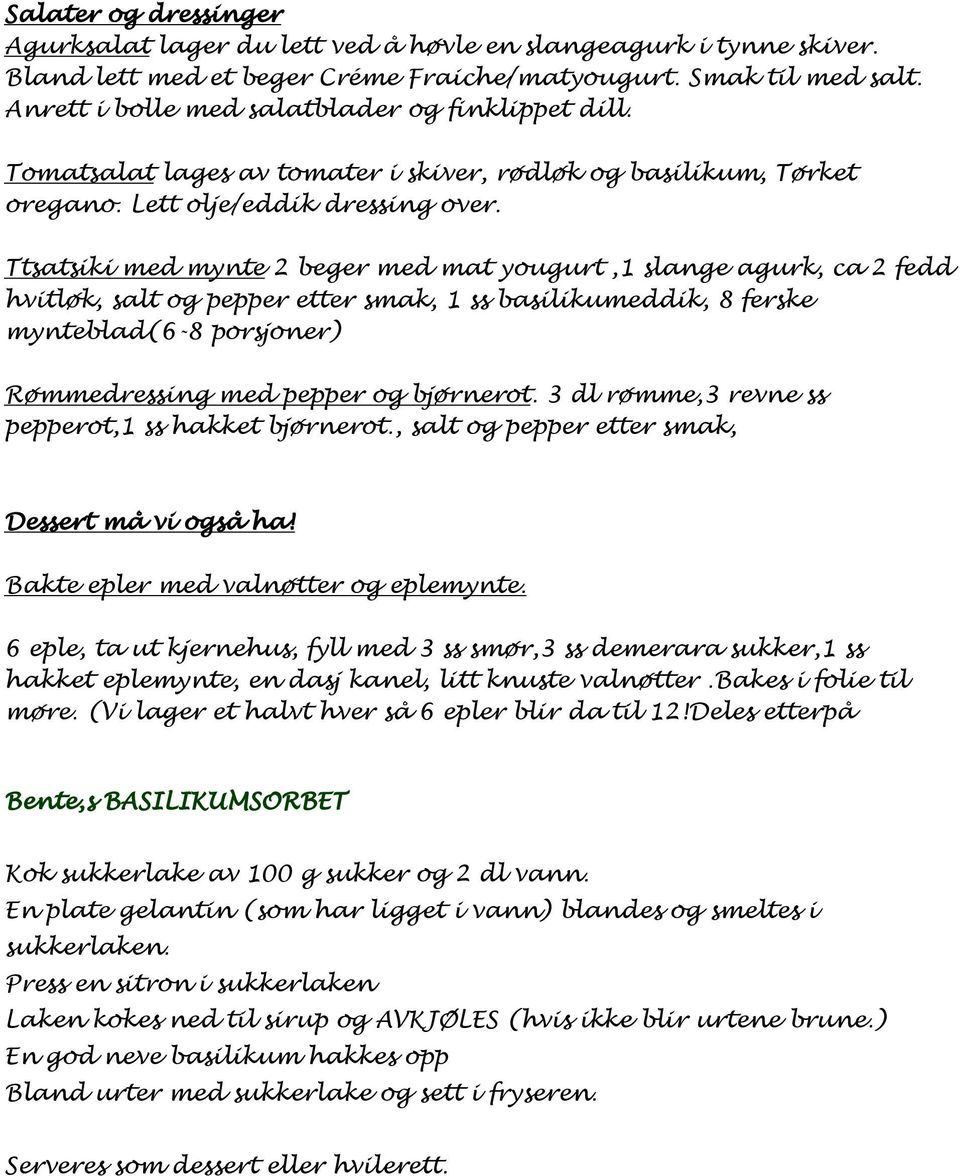 Salater og dressinger
Agurksalat lager du lett ved å høvle en slangeagurk i tynne skiver. Bland lett med et beger Créme Fraiche/matyougurt. Smak til med salt. Anrett i bolle med salatblader og finklippet dill.

Tomatsalat lages av tomater i skiver, rødløk og basilikum, Tørket oregano. Lett olje/eddik dressing over.

Ttsatsiki med mynte 2 beger med mat yougurt ,1 slange agurk, ca 2 fedd hvitløk, salt og pepper etter smak, 1 ss basilikumeddik, 8 ferske mynteblad(6-8 porsjoner)

Rømmedressing med pepper og bjørnerot. 3 dl rømme,3 revne ss pepperot,1 ss hakket bjørnerot., salt og pepper etter smak,

Dessert må vi også ha!

Bakte epler med valnøtter og eplemynte.

6 eple, ta ut kjernehus, fyll med 3 ss smør,3 ss demerara sukker,1 ss hakket eplemynte, en dasj kanel, litt knuste valnøtter .Bakes i folie til møre. (Vi lager et halvt hver så 6 epler blir da til 12!Deles etterpå

Bente,s BASILIKUMSORBET

Kok sukkerlake av 100 g sukker og 2 dl vann.
En plate gelantin (som har ligget i vann) blandes og smeltes i sukkerlaken.
Press en sitron i sukkerlaken
Laken kokes ned til sirup og AVKJØLES (hvis ikke blir urtene brune.)
En god neve basilikum hakkes opp
Bland urter med sukkerlake og sett i fryseren.

Serveres som dessert eller hvilerett.